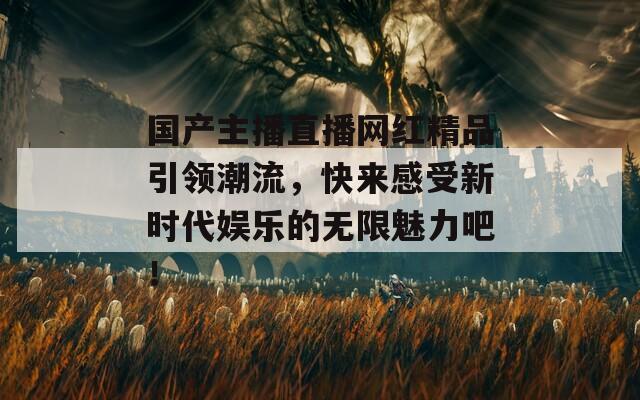 国产主播直播网红精品引领潮流，快来感受新时代娱乐的无限魅力吧！